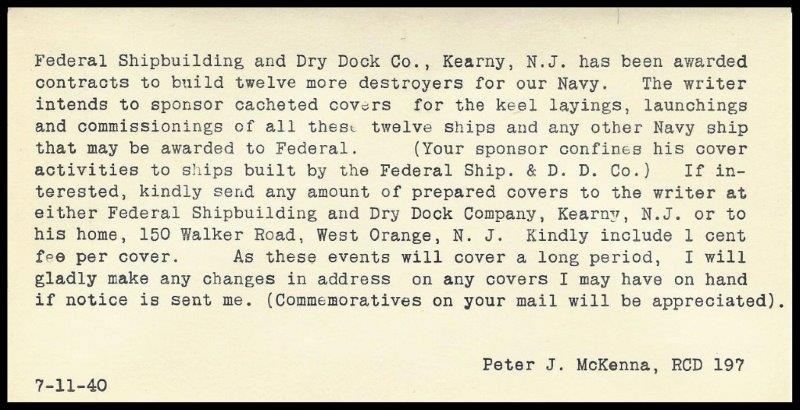 Federal Shipbuilding and Dry Dock Co., Kearny, N.J. has been awarded contracts to build twelve more destroyers for our Navy. The writer intends to sponsor cacheted covers for the keel layings, launchings and commissionings of all these twelve ships and any other Navy ship that may be awarded to Federal. (Your sponsor confines his cover activities to ships built by the Federal Ship. & D. D. Co.) If interested, kindly send any amount of prepared covers to the writer at either Federal Shipbuilding and Dry Dock Company, Kearny, N.J. or to his home, 150 Walker Road, West Orange, N. J. Kindly include 1 cent fee per cover. As these events will cover a long period, I will gladly make any changes in address on any covers I may have on hand if notice is sent me. (Commemoratives on your mail will be appreciated).

Peter J. McKenna, RCD 197

7-11-40